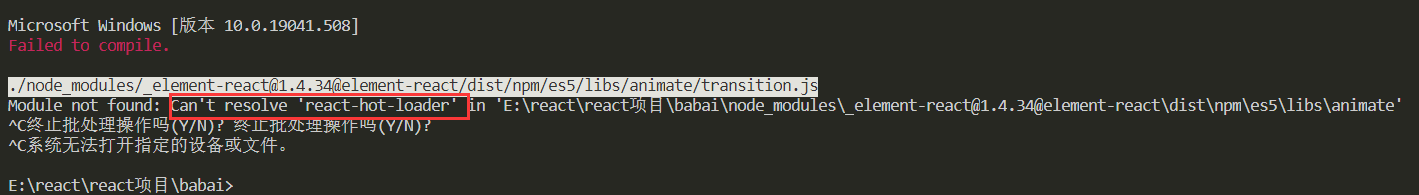 Microsoft Windows [版本 10.0.19041.508]
Failed to compile.

./node_modules/_element-react@1.4.34@element-react/dist/npm/es5/libs/animate/transition.js
Module not found: Can't resolve 'react-hot-loader' in 'E:\react\react项目\babai\node_modules\_element-react@1.4.34@element-react\dist\npm\es5\libs\animate'
^C终止批处理操作吗(Y/N)? 终止批处理操作吗(Y/N)?
^C系统无法打开指定的设备或文件。

E:\react\react项目\babai>